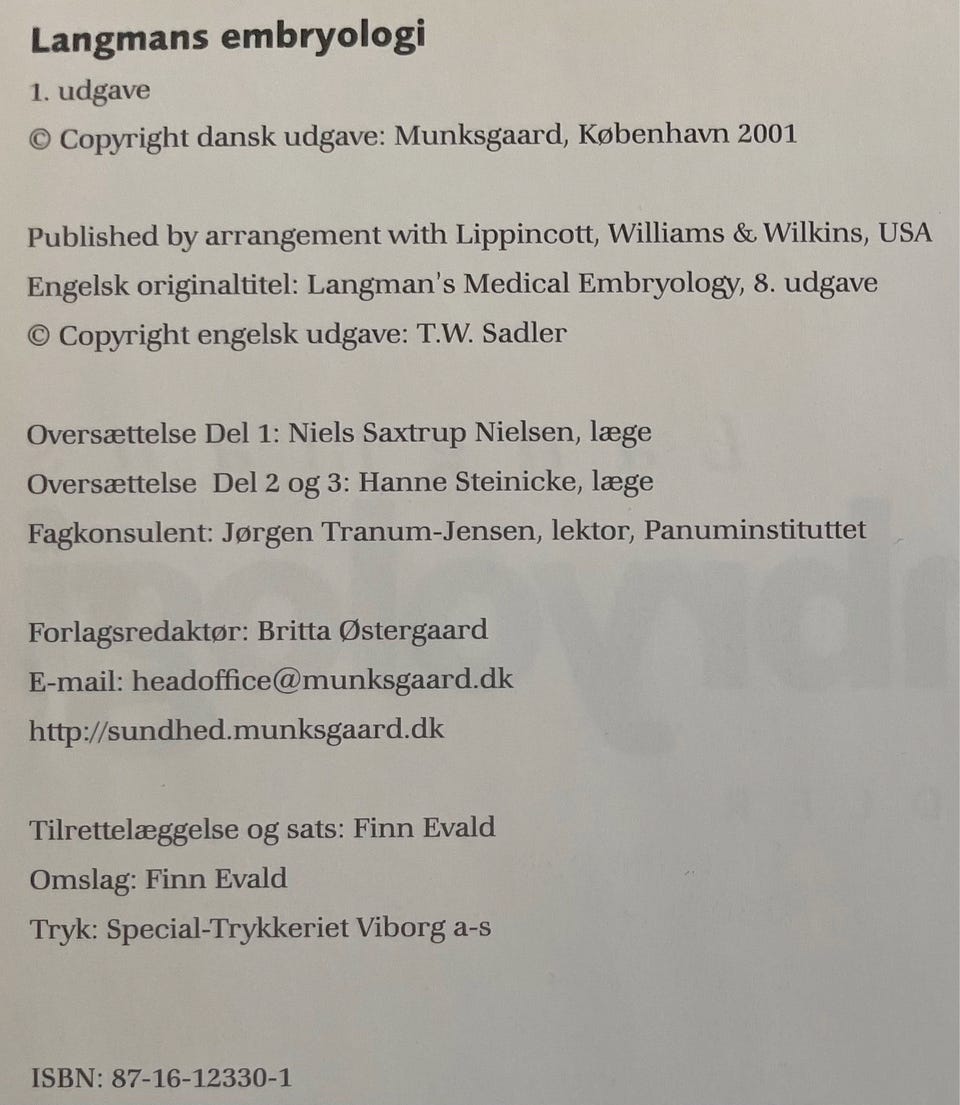 Langmans embryologi

1. udgave

© Copyright dansk udgave: Munksgaard, København 2001

Published by arrangement with Lippincott, Williams & Wilkins, USA

Engelsk originaltitel: Langman's Medical Embryology, 8. udgave

© Copyright engelsk udgave: T.W. Sadler

Oversættelse Del 1: Niels Saxtrup Nielsen, læge

Oversættelse Del 2 og 3: Hanne Steinicke, læge

Fagkonsulent: Jørgen Tranum-Jensen, lektor, Panuminstituttet

Forlagsredaktør: Britta Østergaard

E-mail: headoffice@munksgaard.dk

http://sundhed.munksgaard.dk

Tilrettelæggelse og sats: Finn Evald

Omslag: Finn Evald

Tryk: Special-Trykkeriet Viborg a-s

ISBN: 87-16-12330-1